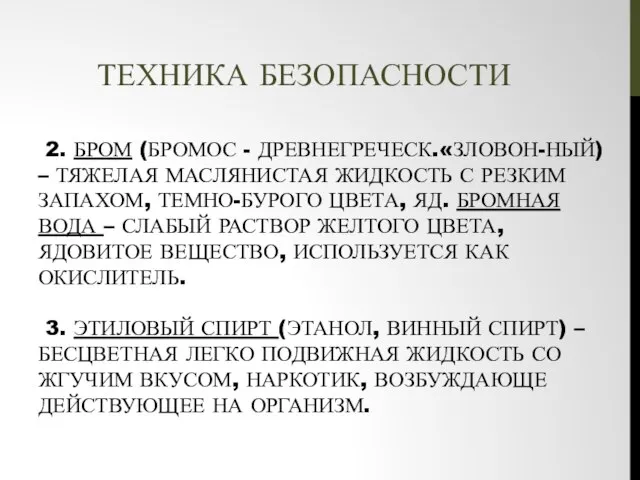 ТЕХНИКА БЕЗОПАСНОСТИ

2. БРОМ (БРОМОС - ДРЕВНЕГРЕЧЕСК.«ЗЛОВОН-НЫЙ) – ТЯЖЕЛАЯ МАСЛЯНИСТАЯ ЖИДКОСТЬ С РЕЗКИМ ЗАПАХОМ, ТЕМНО-БУРОГО ЦВЕТА, ЯД. БРОМНАЯ ВОДА – СЛАБЫЙ РАСТВОР ЖЕЛТОГО ЦВЕТА, ЯДОВИТОЕ ВЕЩЕСТВО, ИСПОЛЬЗУЕТСЯ КАК ОКИСЛИТЕЛЬ.

3. ЭТИЛОВЫЙ СПИРТ (ЭТАНОЛ, ВИННЫЙ СПИРТ) – БЕСЦВЕТНАЯ ЛЕГКО ПОДВИЖНАЯ ЖИДКОСТЬ СО ЖГУЧИМ ВКУСОМ, НАРКОТИК, ВОЗБУЖДАЮЩЕ ДЕЙСТВУЮЩЕЕ НА ОРГАНИЗМ.